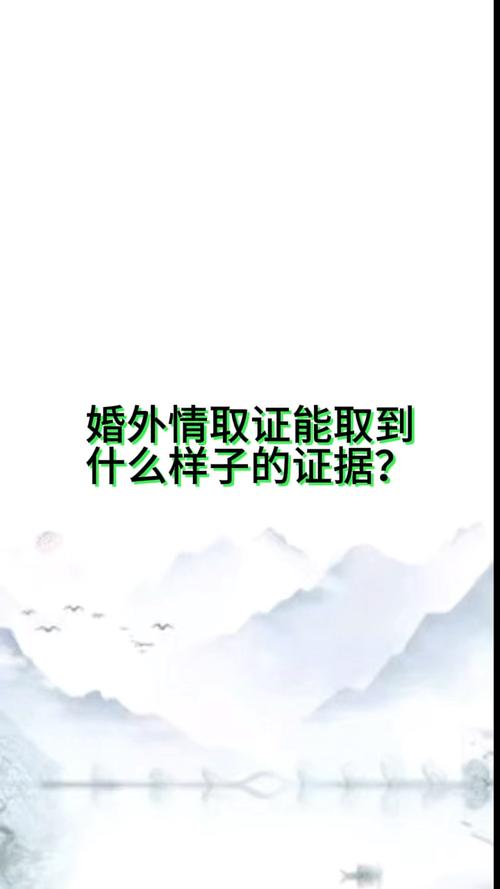 婚外情取证能取到什么样子的证据？